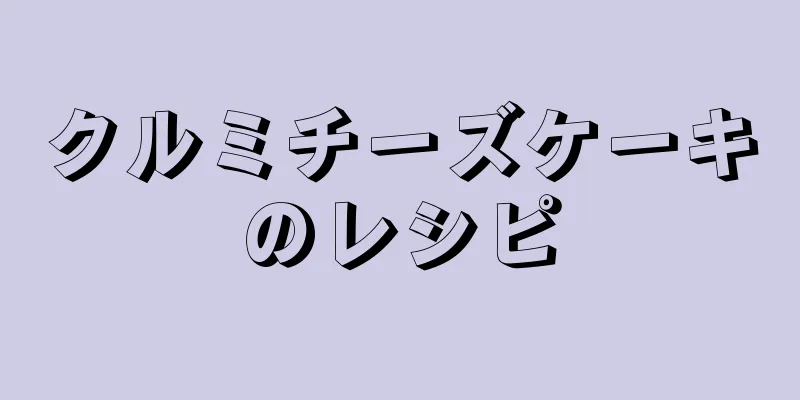 クルミチーズケーキのレシピ